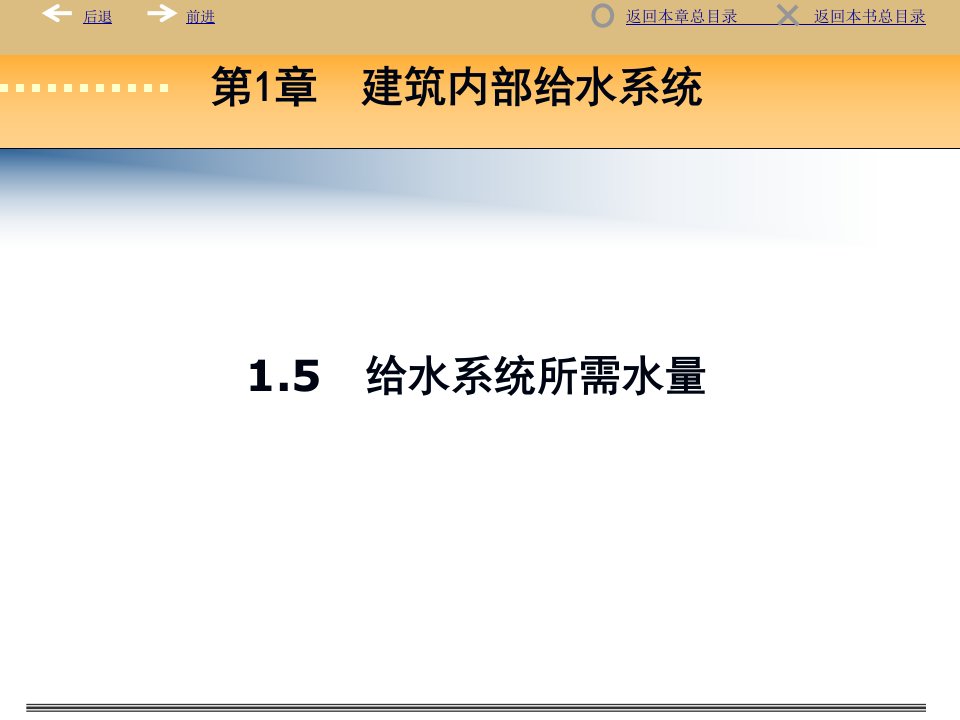 后退 前进 返回本章总目录 返回本书总目录

第1章 建筑内部给水系统

1.5 给水系统所需水量